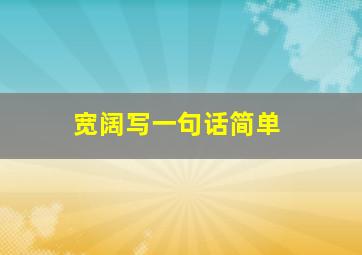 宽阔写一句话简单